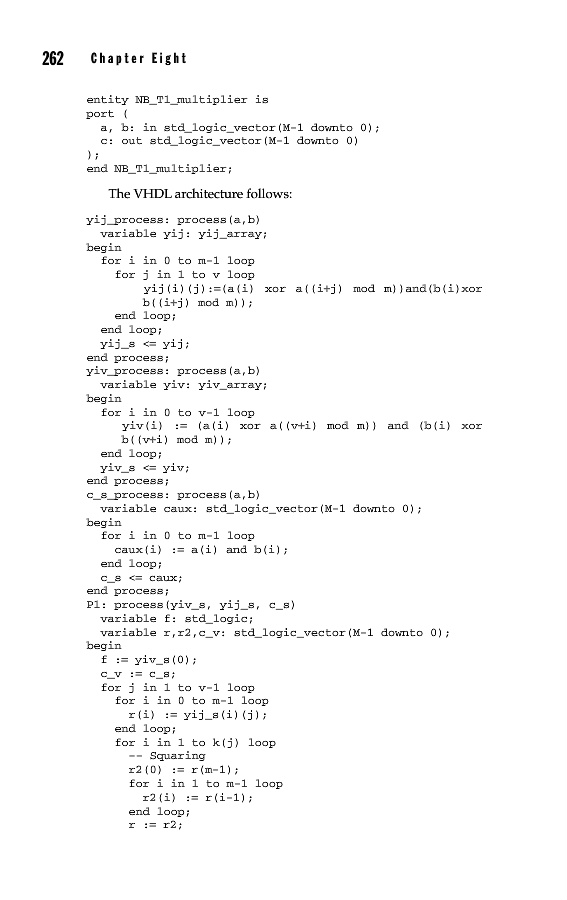 262 Chapter Eight

entity NB_T1_multiplier is
port (
  a, b: in std_logic_vector(M-1 downto 0);
  c: out std_logic_vector(M-1 downto 0)
);
end NB_T1_multiplier;

The VHDL architecture follows:

yij_process: process(a,b)
  variable yij: yij_array;
begin
  for i in 0 to m-1 loop
    for j in 1 to v loop
        yij(i)(j):=(a(i) xor a((i+j) mod m))and(b(i)xor
        b((i+j) mod m));
    end loop;
  end loop;
  yij_s <= yij;
end process;
yiv_process: process(a,b)
  variable yiv: yiv_array;
begin
  for i in 0 to v-1 loop
     yiv(i) := (a(i) xor a((v+i) mod m)) and (b(i) xor
     b((v+i) mod m));
  end loop;
  yiv_s <= yiv;
end process;
c_s_process: process(a,b)
  variable caux: std_logic_vector(M-1 downto 0);
begin
  for i in 0 to m-1 loop
    caux(i) := a(i) and b(i);
  end loop;
  c_s <= caux;
end process;
P1: process(yiv_s, yij_s, c_s)
  variable f: std_logic;
  variable r,r2,c_v: std_logic_vector(M-1 downto 0);
begin
  f := yiv_s(0);
  c_v := c_s;
  for j in 1 to v-1 loop
    for i in 0 to m-1 loop
      r(i) := yij_s(i)(j);
    end loop;
    for i in 1 to k(j) loop
      -- Squaring
      r2(0) := r(m-1);
      for i in 1 to m-1 loop
        r2(i) := r(i-1);
      end loop;
      r := r2;